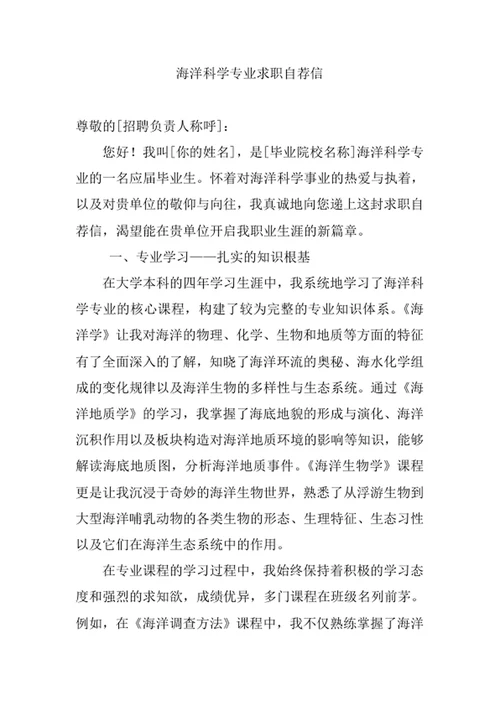 海洋科学专业求职自荐信

尊敬的[招聘负责人称呼]：

您好！我叫[你的姓名]，是[毕业院校名称]海洋科学专业的一名应届毕业生。怀着对海洋科学事业的热爱与执着，以及对贵单位的敬仰与向往，我真诚地向您递上这封求职自荐信，渴望能在贵单位开启我职业生涯的新篇章。

一、专业学习——扎实的知识根基

在大学本科的四年学习生涯中，我系统地学习了海洋科学专业的核心课程，构建了较为完整的专业知识体系。《海洋学》让我对海洋的物理、化学、生物和地质等方面的特征有了全面深入的了解，知晓了海洋环流的奥秘、海水化学组成的变化规律以及海洋生物的多样性与生态系统。通过《海洋地质学》的学习，我掌握了海底地貌的形成与演化、海洋沉积作用以及板块构造对海洋地质环境的影响等知识，能够解读海底地质图，分析海洋地质事件。《海洋生物学》课程更是让我沉浸于奇妙的海洋生物世界，熟悉了从浮游生物到大型海洋哺乳动物的各类生物的形态、生理特征、生态习性以及它们在海洋生态系统中的作用。

在专业课程的学习过程中，我始终保持着积极的学习态度和强烈的求知欲，成绩优异，多门课程在班级名列前茅。例如，在《海洋调查方法》课程中，我不仅熟练掌握了海洋